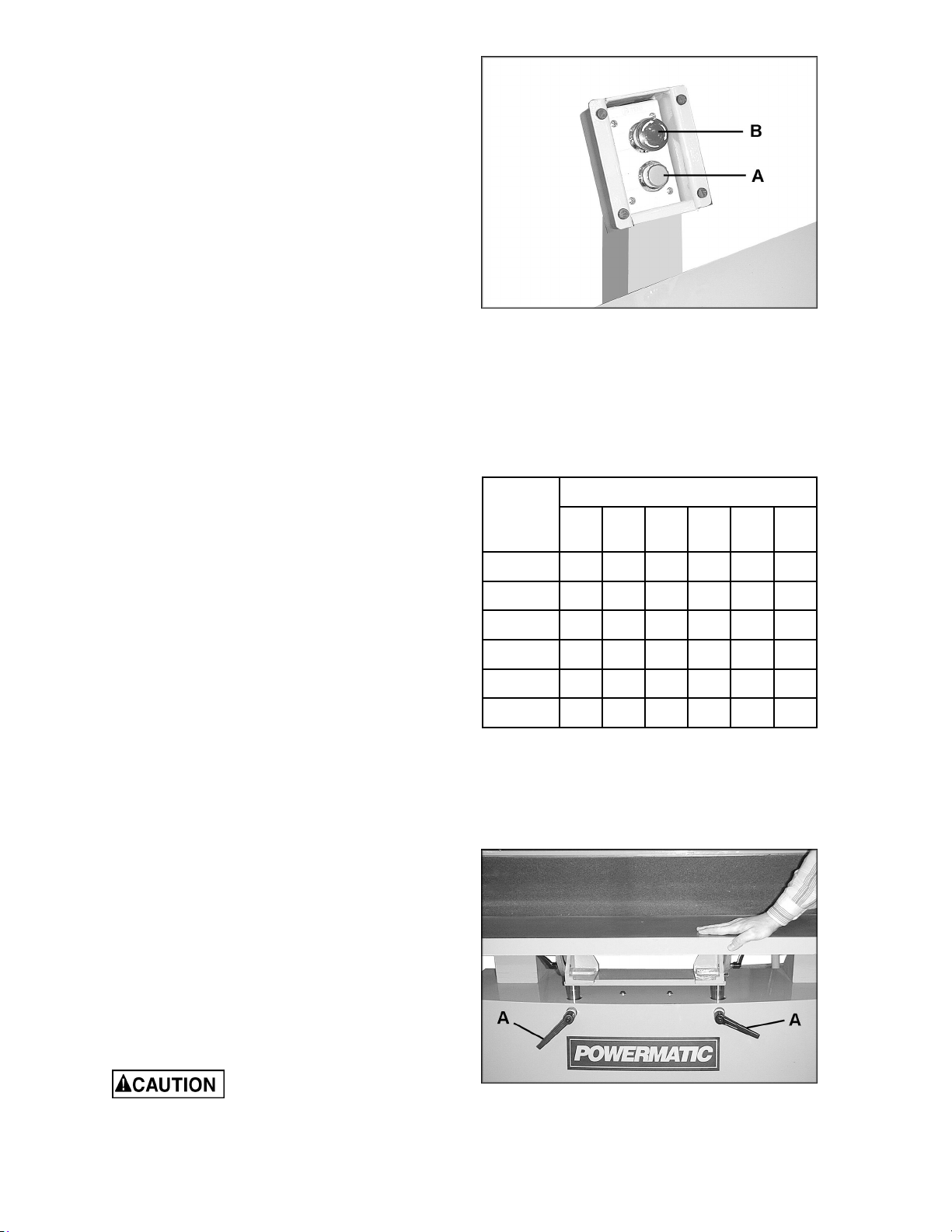 B

A

A

A

POWERMATIC

CAUTION